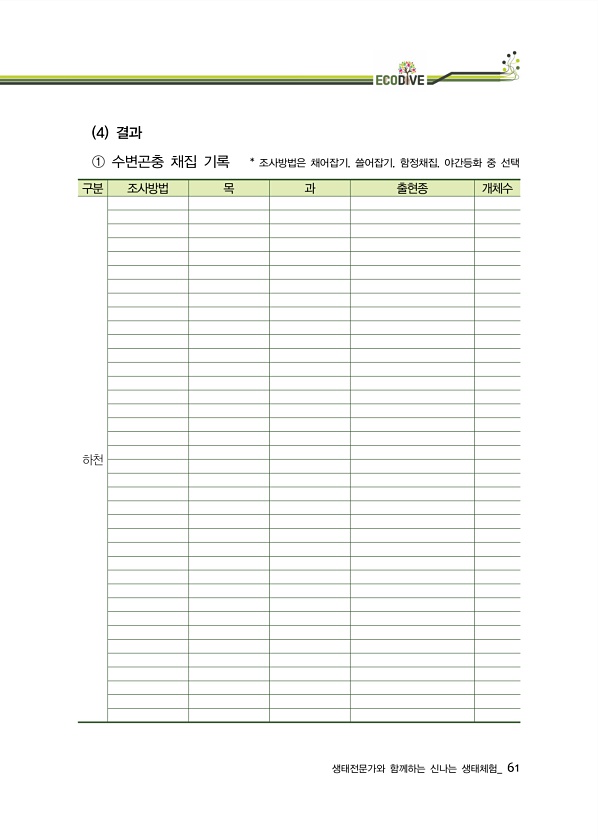 ECODIVE

(4) 결과

① 수변곤충 채집 기록 * 조사방법은 채어잡기, 쓸어잡기, 함정채집, 야간등화 중 선택

| 구분 | 조사방법 | 목 | 과 | 출현종 | 개체수 |
|---|---|---|---|---|---|
| 하천 | | | | | |

생태전문가와 함께하는 신나는 생태체험_ 61